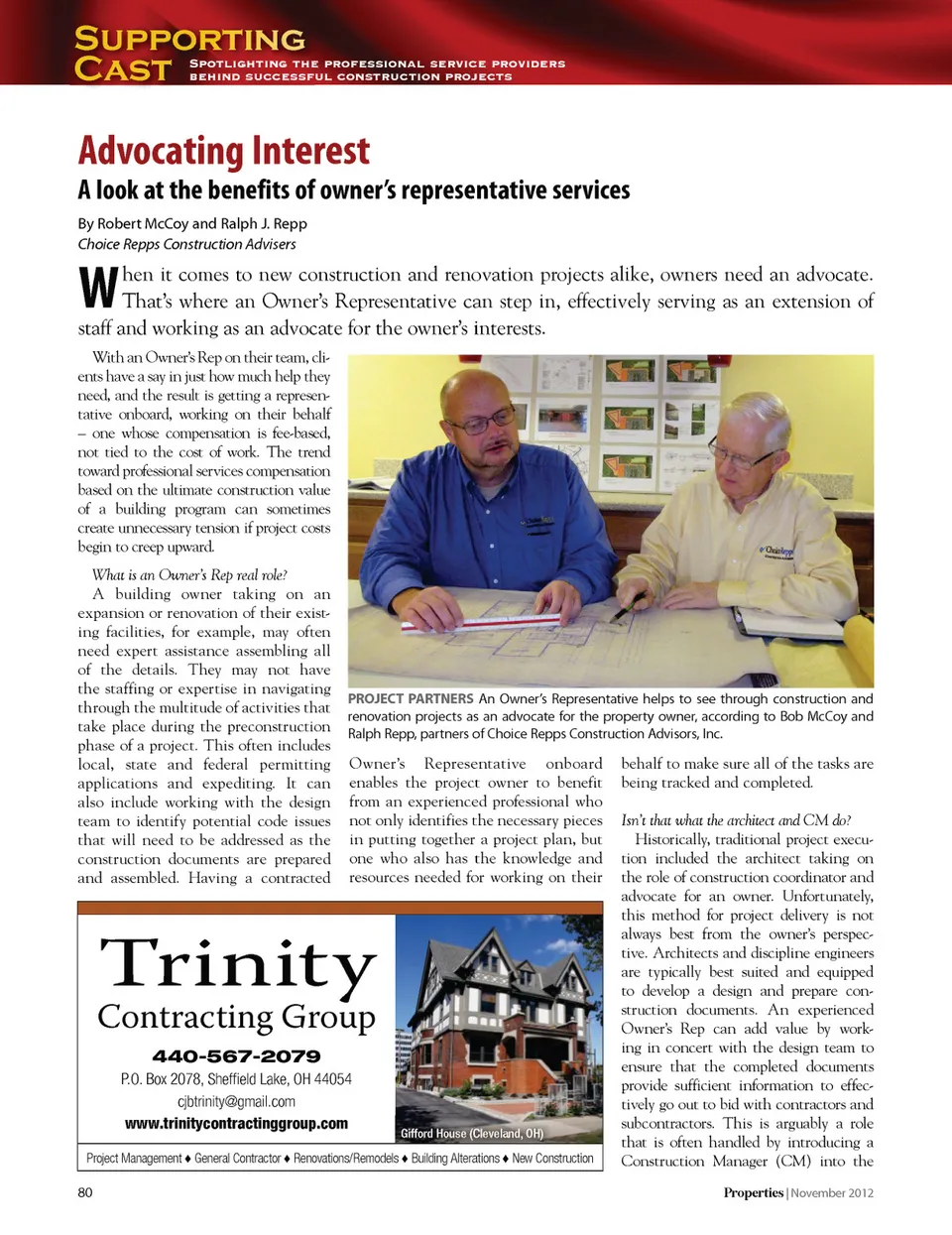 SUPPORTING CAST
SPOTLIGHTING THE PROFESSIONAL SERVICE PROVIDERS BEHIND SUCCESSFUL CONSTRUCTION PROJECTS

Advocating Interest
A look at the benefits of owner's representative services

By Robert McCoy and Ralph J. Repp
Choice Repps Construction Advisers

When it comes to new construction and renovation projects alike, owners need an advocate. That's where an Owner's Representative can step in, effectively serving as an extension of staff and working as an advocate for the owner's interests.

With an Owner's Rep on their team, clients have a say in just how much help they need, and the result is getting a representative onboard, working on their behalf – one whose compensation is fee-based, not tied to the cost of work. The trend toward professional services compensation based on the ultimate construction value of a building program can sometimes create unnecessary tension if project costs begin to creep upward.

What is an Owner's Rep real role?
A building owner taking on an expansion or renovation of their existing facilities, for example, may often need expert assistance assembling all of the details. They may not have the staffing or expertise in navigating through the multitude of activities that take place during the preconstruction phase of a project. This often includes local, state and federal permitting applications and expediting. It can also include working with the design team to identify potential code issues that will need to be addressed as the construction documents are prepared and assembled. Having a contracted

PROJECT PARTNERS An Owner's Representative helps to see through construction and renovation projects as an advocate for the property owner, according to Bob McCoy and Ralph Repp, partners of Choice Repps Construction Advisors, Inc.

Owner's Representative onboard enables the project owner to benefit from an experienced professional who not only identifies the necessary pieces in putting together a project plan, but one who also has the knowledge and resources needed for working on their behalf to make sure all of the tasks are being tracked and completed.

Isn't that what the architect and CM do?
Historically, traditional project execution included the architect taking on the role of construction coordinator and advocate for an owner. Unfortunately, this method for project delivery is not always best from the owner's perspective. Architects and discipline engineers are typically best suited and equipped to develop a design and prepare construction documents. An experienced Owner's Rep can add value by working in concert with the design team to ensure that the completed documents provide sufficient information to effectively go out to bid with contractors and subcontractors. This is arguably a role that is often handled by introducing a Construction Manager (CM) into the

Trinity
Contracting Group
440-567-2079
P.O. Box 2078, Sheffield Lake, OH 44054
cjbtrinity@gmail.com
www.trinitycontractinggroup.com
Gifford House (Cleveland, OH)
Project Management ♦ General Contractor ♦ Renovations/Remodels ♦ Building Alterations ♦ New Construction

80
Properties | November 2012